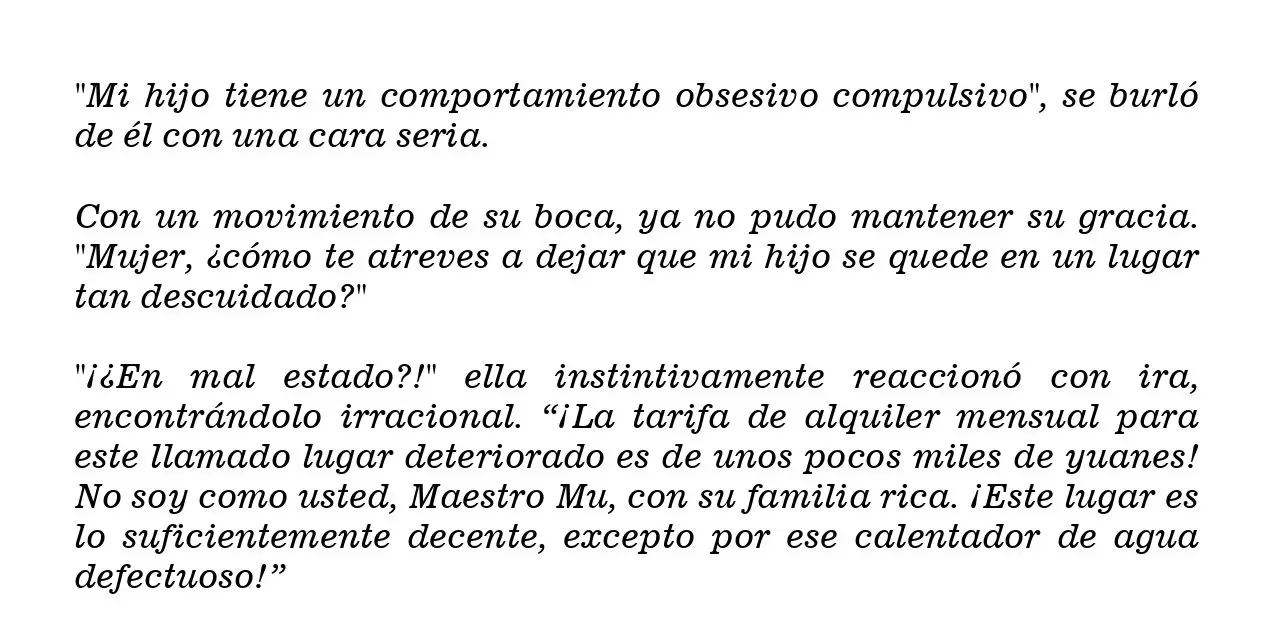 "Mi hijo tiene un comportamiento obsesivo compulsivo", se burló de él con una cara seria.

Con un movimiento de su boca, ya no pudo mantener su gracia. "Mujer, ¿cómo te atreves a dejar que mi hijo se quede en un lugar tan descuidado?"

"¡¿En mal estado?!" ella instintivamente reaccionó con ira, encontrándolo irracional. "¡La tarifa de alquiler mensual para este llamado lugar deteriorado es de unos pocos miles de yuanes! No soy como usted, Maestro Mu, con su familia rica. ¡Este lugar es lo suficientemente decente, excepto por ese calentador de agua defectuoso!"